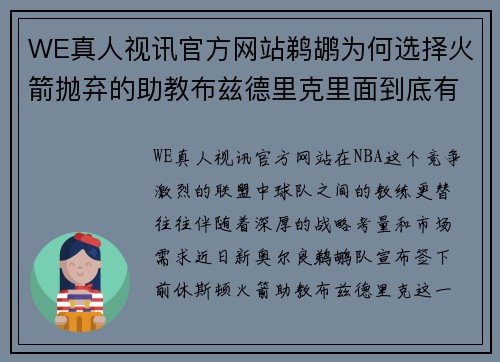 WE真人视讯官方网站鹈鹕为何选择火箭抛弃的助教布兹德里克里面到底有

WE真人视讯官方网站在NBA这个竞争激烈的联盟中球队之间的教练更替往往伴随着深厚的战略考量和市场需求近日新奥尔良鹈鹕队宣布签下前休斯顿火箭助教布兹德里克这一